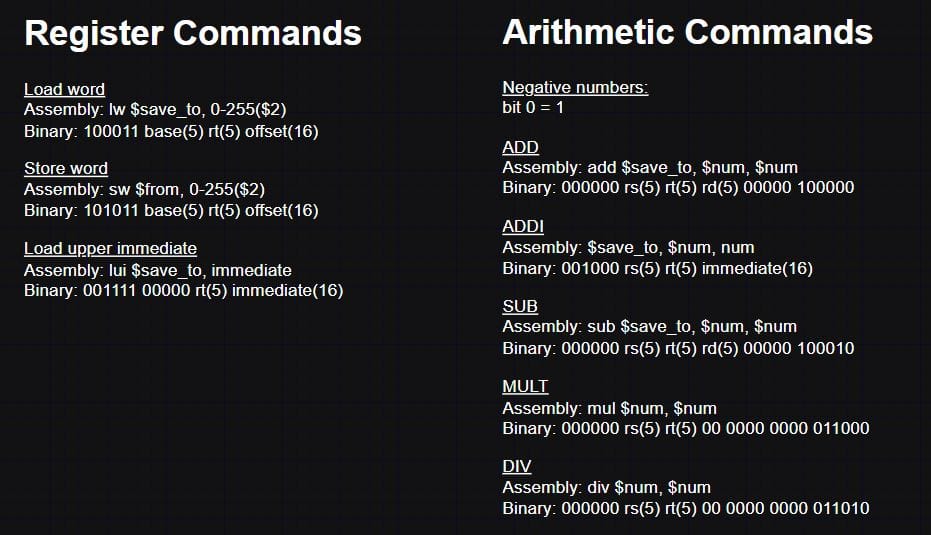 Register Commands

Load word
Assembly: lw $save_to, 0-255($2)
Binary: 100011 base(5) rt(5) offset(16)

Store word
Assembly: sw $from, 0-255($2)
Binary: 101011 base(5) rt(5) offset(16)

Load upper immediate
Assembly: lui $save_to, immediate
Binary: 001111 00000 rt(5) immediate(16)

Arithmetic Commands

Negative numbers:
bit 0 = 1

ADD
Assembly: add $save_to, $num, $num
Binary: 000000 rs(5) rt(5) rd(5) 00000 100000

ADDI
Assembly: $save_to, $num, num
Binary: 001000 rs(5) rt(5) immediate(16)

SUB
Assembly: sub $save_to, $num, $num
Binary: 000000 rs(5) rt(5) rd(5) 00000 100010

MULT
Assembly: mul $num, $num
Binary: 000000 rs(5) rt(5) 00 0000 0000 011000

DIV
Assembly: div $num, $num
Binary: 000000 rs(5) rt(5) 00 0000 0000 011010